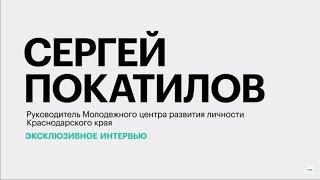 СЕРГЕЙ ПОКАТИЛОВ

Руководитель Молодежного центра развития личности Краснодарского края

ЭКСКЛЮЗИВНОЕ ИНТЕРВЬЮ